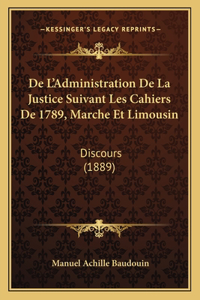 —KESSINGER'S LEGACY REPRINTS—

De L'Administration De La Justice Suivant Les Cahiers De 1789, Marche Et Limousin

Discours
(1889)

Manuel Achille Baudouin